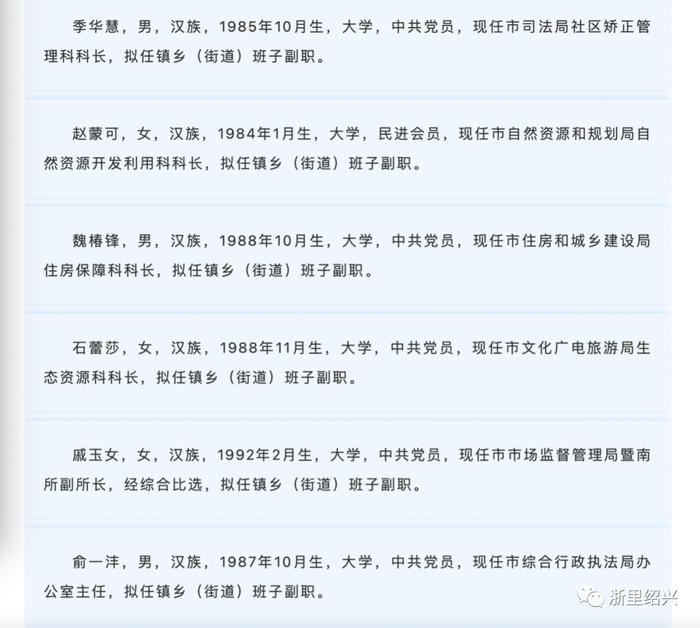 季华慧，男，汉族，1985年10月生，大学，中共党员，现任市司法局社区矫正管理科科长，拟任镇乡（街道）班子副职。

赵蒙可，女，汉族，1984年1月生，大学，民进会员，现任市自然资源和规划局自然资源开发利用科科长，拟任镇乡（街道）班子副职。

魏椿锋，男，汉族，1988年10月生，大学，中共党员，现任市住房和城乡建设局住房保障科科长，拟任镇乡（街道）班子副职。

石蕾莎，女，汉族，1988年11月生，大学，中共党员，现任市文化广电旅游局生态资源科科长，拟任镇乡（街道）班子副职。

戚玉女，女，汉族，1992年2月生，大学，中共党员，现任市市场监督管理局暨南所副所长，经综合比选，拟任镇乡（街道）班子副职。

俞一沣，男，汉族，1987年10月生，大学，中共党员，现任市综合行政执法局办公室主任，拟任镇乡（街道）班子副职。

浙里绍兴